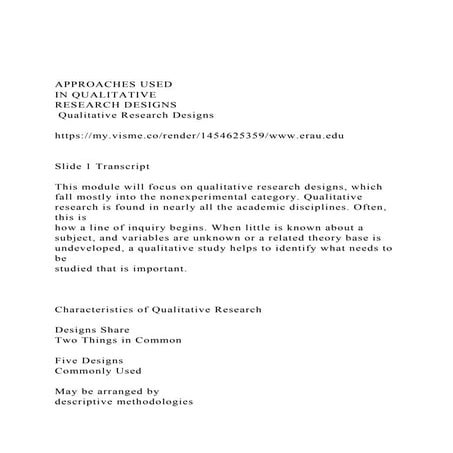 APPROACHES USED
IN QUALITATIVE
RESEARCH DESIGNS
Qualitative Research Designs

https://my.visme.co/render/1454625359/www.erau.edu

Slide 1 Transcript

This module will focus on qualitative research designs, which fall mostly into the nonexperimental category. Qualitative research is found in nearly all the academic disciplines. Often, this is how a line of inquiry begins. When little is known about a subject, and variables are unknown or a related theory base is undeveloped, a qualitative study helps to identify what needs to be studied that is important.

Characteristics of Qualitative Research

Designs Share
Two Things in Common

Five Designs
Commonly Used

May be arranged by
descriptive methodologies